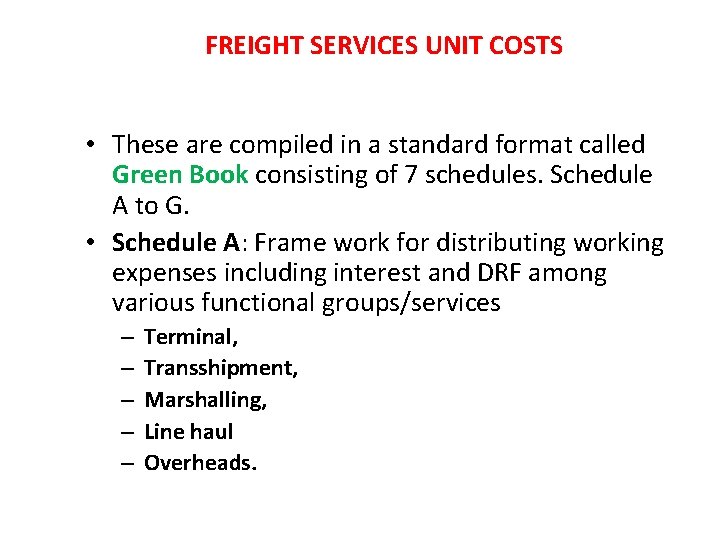 FREIGHT SERVICES UNIT COSTS

• These are compiled in a standard format called Green Book consisting of 7 schedules. Schedule A to G.

• Schedule A: Frame work for distributing working expenses including interest and DRF among various functional groups/services

– Terminal,
– Transshipment,
– Marshalling,
– Line haul
– Overheads.